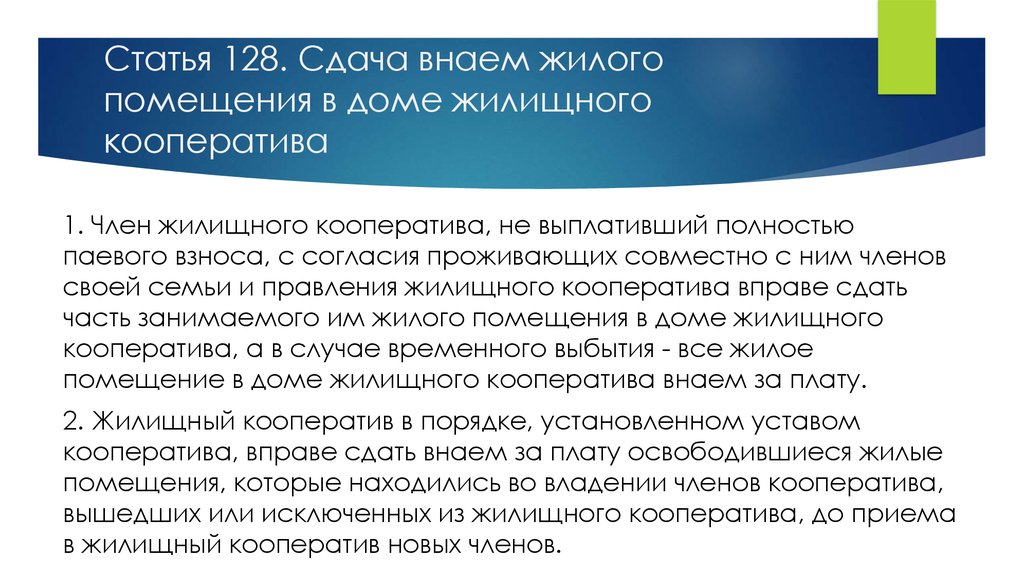 Статья 128. Сдача внаем жилого помещения в доме жилищного кооператива

1. Член жилищного кооператива, не выплативший полностью паевого взноса, с согласия проживающих совместно с ним членов своей семьи и правления жилищного кооператива вправе сдать часть занимаемого им жилого помещения в доме жилищного кооператива, а в случае временного выбытия - все жилое помещение в доме жилищного кооператива внаем за плату.

2. Жилищный кооператив в порядке, установленном уставом кооператива, вправе сдать внаем за плату освободившиеся жилые помещения, которые находились во владении членов кооператива, вышедших или исключенных из жилищного кооператива, до приема в жилищный кооператив новых членов.